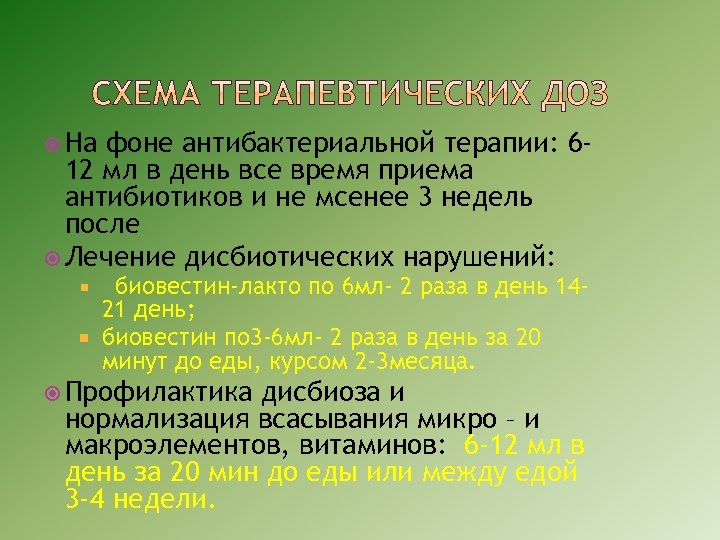 СХЕМА ТЕРАПЕВТИЧЕСКИХ ДОЗ

На фоне антибактериальной терапии: 6-12 мл в день все время приема антибиотиков и не мсенее 3 недель после

Лечение дисбиотических нарушений:

биовестин-лакто по 6мл- 2 раза в день 14-21 день;

биовестин по3-6мл- 2 раза в день за 20 минут до еды, курсом 2-3месяца.

Профилактика дисбиоза и нормализация всасывания микро – и макроэлементов, витаминов: 6-12 мл в день за 20 мин до еды или между едой 3-4 недели.